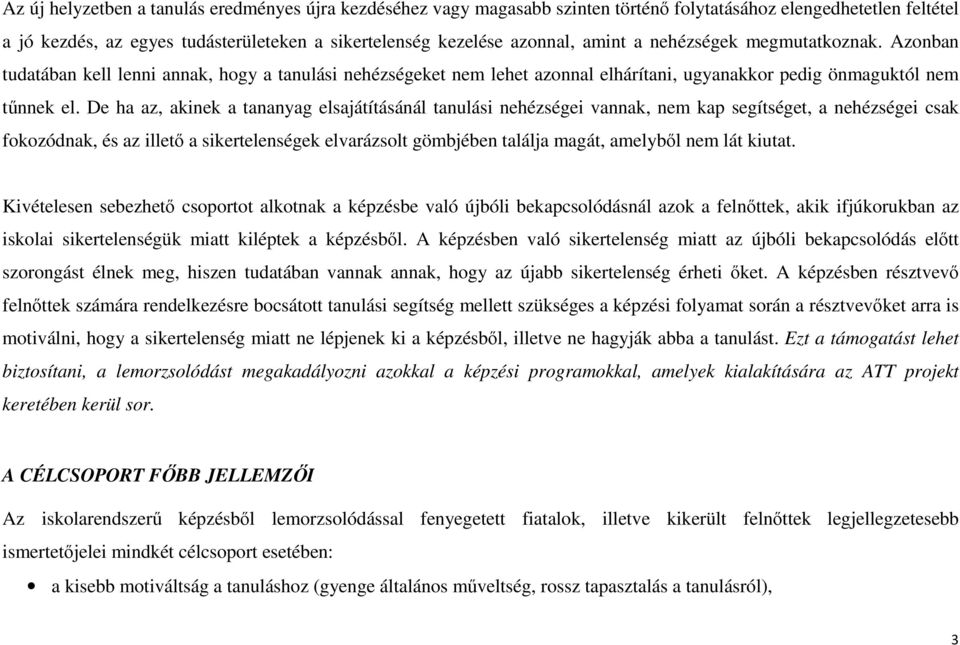 Az új helyzetben a tanulás eredményes újra kezdéséhez vagy magasabb szinten történő folytatásához elengedhetetlen feltétel a jó kezdés, az egyes tudásterületeken a sikertelenség kezelése azonnal, amint a nehézségek megmutatkoznak. Azonban tudatában kell lenni annak, hogy a tanulási nehézségeket nem lehet azonnal elhárítani, ugyanakkor pedig önmaguktól nem tűnnek el. De ha az, akinek a tananyag elsajátításánál tanulási nehézségei vannak, nem kap segítséget, a nehézségei csak fokozódnak, és az illető a sikertelenségek elvarázsolt gömbjében találja magát, amelyből nem lát kiutat.

Kivételesen sebezhető csoportot alkotnak a képzésbe való újbóli bekapcsolódásnál azok a felnőttek, akik ifjúkorukban az iskolai sikertelenségük miatt kiléptek a képzésből. A képzésben való sikertelenség miatt az újbóli bekapcsolódás előtt szorongást élnek meg, hiszen tudatában vannak annak, hogy az újabb sikertelenség érheti őket. A képzésben résztvevő felnőttek számára rendelkezésre bocsátott tanulási segítség mellett szükséges a képzési folyamat során a résztvevőket arra is motiválni, hogy a sikertelenség miatt ne lépjenek ki a képzésből, illetve ne hagyják abba a tanulást. Ezt a támogatást lehet biztosítani, a lemorzsolódást megakadályozni azokkal a képzési programokkal, amelyek kialakítására az ATT projekt keretében kerül sor.

A CÉLCSOPORT FŐBB JELLEMZŐI

Az iskolarendszerű képzésből lemorzsolódással fenyegetett fiatalok, illetve kikerült felnőttek legjellegzetesebb ismertetőjelei mindkét célcsoport esetében:

• a kisebb motiváltság a tanuláshoz (gyenge általános műveltség, rossz tapasztalás a tanulásról),

3